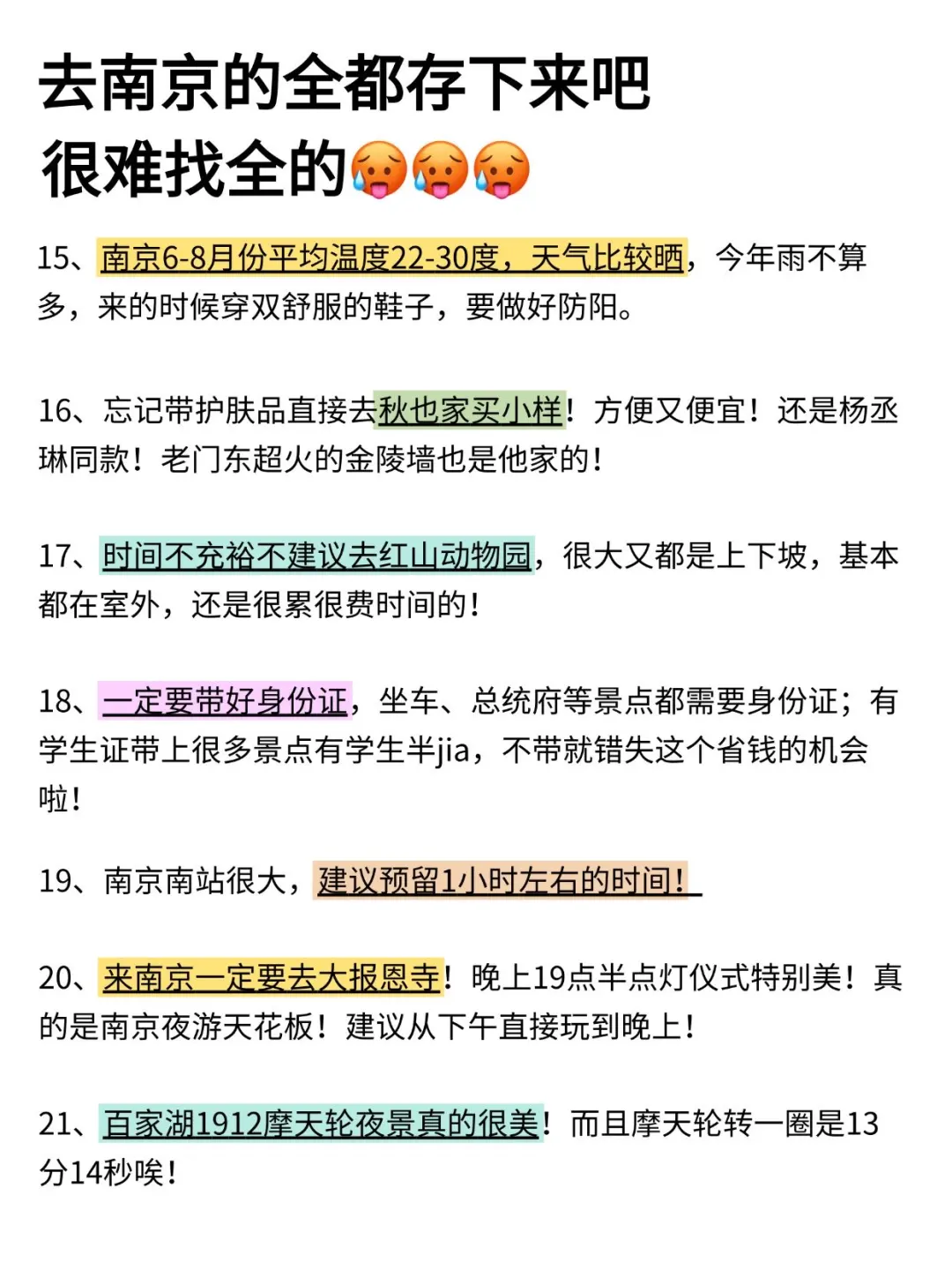 去南京的全都存下来吧
很难找全的🥵🥵🥵

15、南京6-8月份平均温度22-30度，天气比较晒，今年雨不算多，来的时候穿双舒服的鞋子，要做好防阳。

16、忘记带护肤品直接去秋也家买小样！方便又便宜！还是杨丞琳同款！老门东超火的金陵墙也是他家的！

17、时间不充裕不建议去红山动物园，很大又都是上下坡，基本都在室外，还是很累很费时间的！

18、一定要带好身份证，坐车、总统府等景点都需要身份证；有学生证带上很多景点有学生半jia，不带就错失这个省钱的机会啦！

19、南京南站很大，建议预留1小时左右的时间！

20、来南京一定要去大报恩寺！晚上19点半点灯仪式特别美！真的是南京夜游天花板！建议从下午直接玩到晚上！

21、百家湖1912摩天轮夜景真的很美！而且摩天轮转一圈是13分14秒唉！